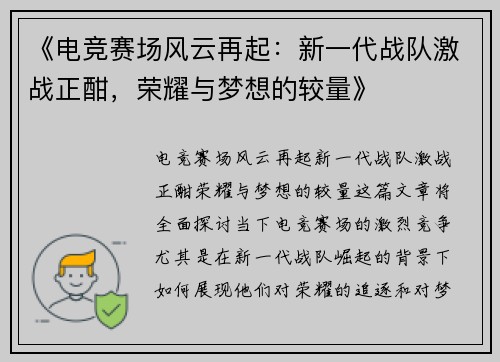 《电竞赛场风云再起：新一代战队激战正酣，荣耀与梦想的较量》

电竞赛场风云再起新一代战队激战正酣荣耀与梦想的较量这篇文章将全面探讨当下电竞赛场的激烈竞争尤其是在新一代战队崛起的背景下如何展现他们对荣耀的追逐和对梦